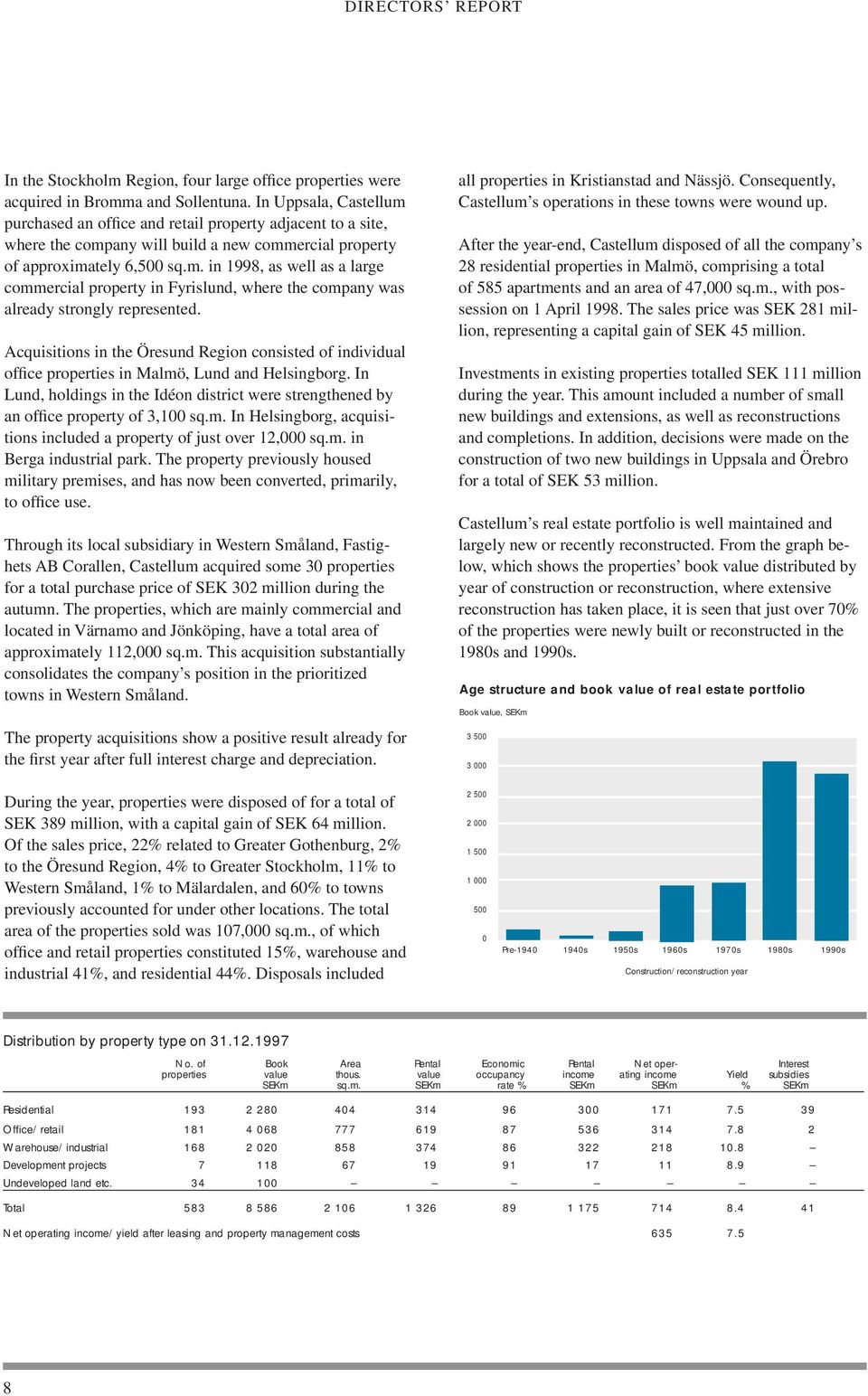 DIRECTORS' REPORT

In the Stockholm Region, four large office properties were acquired in Bromma and Sollentuna. In Uppsala, Castellum purchased an office and retail property adjacent to a site, where the company will build a new commercial property of approximately 6,500 sq.m. in 1998, as well as a large commercial property in Fyrislund, where the company was already strongly represented.

Acquisitions in the Öresund Region consisted of individual office properties in Malmö, Lund and Helsingborg. In Lund, holdings in the Idéon district were strengthened by an office property of 3,100 sq.m. In Helsingborg, acquisitions included a property of just over 12,000 sq.m. in Berga industrial park. The property previously housed military premises, and has now been converted, primarily, to office use.

Through its local subsidiary in Western Småland, Fastighets AB Corallen, Castellum acquired some 30 properties for a total purchase price of SEK 302 million during the autumn. The properties, which are mainly commercial and located in Värnamo and Jönköping, have a total area of approximately 112,000 sq.m. This acquisition substantially consolidates the company's position in the prioritized towns in Western Småland.

The property acquisitions show a positive result already for the first year after full interest charge and depreciation.

During the year, properties were disposed of for a total of SEK 389 million, with a capital gain of SEK 64 million. Of the sales price, 22% related to Greater Gothenburg, 2% to the Öresund Region, 4% to Greater Stockholm, 11% to Western Småland, 1% to Mälardalen, and 60% to towns previously accounted for under other locations. The total area of the properties sold was 107,000 sq.m., of which office and retail properties constituted 15%, warehouse and industrial 41%, and residential 44%. Disposals included all properties in Kristianstad and Nässjö. Consequently, Castellum's operations in these towns were wound up.

After the year-end, Castellum disposed of all the company's 28 residential properties in Malmö, comprising a total of 585 apartments and an area of 47,000 sq.m., with possession on 1 April 1998. The sales price was SEK 281 million, representing a capital gain of SEK 45 million.

Investments in existing properties totalled SEK 111 million during the year. This amount included a number of small new buildings and extensions, as well as reconstructions and completions. In addition, decisions were made on the construction of two new buildings in Uppsala and Örebro for a total of SEK 53 million.

Castellum's real estate portfolio is well maintained and largely new or recently reconstructed. From the graph below, which shows the properties' book value distributed by year of construction or reconstruction, where extensive reconstruction has taken place, it is seen that just over 70% of the properties were newly built or reconstructed in the 1980s and 1990s.

Age structure and book value of real estate portfolio

Book value, SEKm

3 500
3 000
2 500
2 000
1 500
1 000
500
0

Pre-1940 1940s 1950s 1960s 1970s 1980s 1990s

Construction/reconstruction year

Distribution by property type on 31.12.1997

| | No. of properties | Book value SEKm | Area thous. sq.m. | Rental value SEKm | Economic occupancy rate % | Rental income SEKm | Net operating income SEKm | Yield % | Interest subsidies SEKm |
|---|---|---|---|---|---|---|---|---|---|
| Residential | 193 | 2 280 | 404 | 314 | 96 | 300 | 171 | 7.5 | 39 |
| Office/retail | 181 | 4 068 | 777 | 619 | 87 | 536 | 314 | 7.8 | 2 |
| Warehouse/industrial | 168 | 2 020 | 858 | 374 | 86 | 322 | 218 | 10.8 | – |
| Development projects | 7 | 118 | 67 | 19 | 91 | 17 | 11 | 8.9 | – |
| Undeveloped land etc. | 34 | 100 | – | – | – | – | – | – | – |
| Total | 583 | 8 586 | 2 106 | 1 326 | 89 | 1 175 | 714 | 8.4 | 41 |
| Net operating income/yield after leasing and property management costs | | | | | | | 635 | 7.5 | |

8